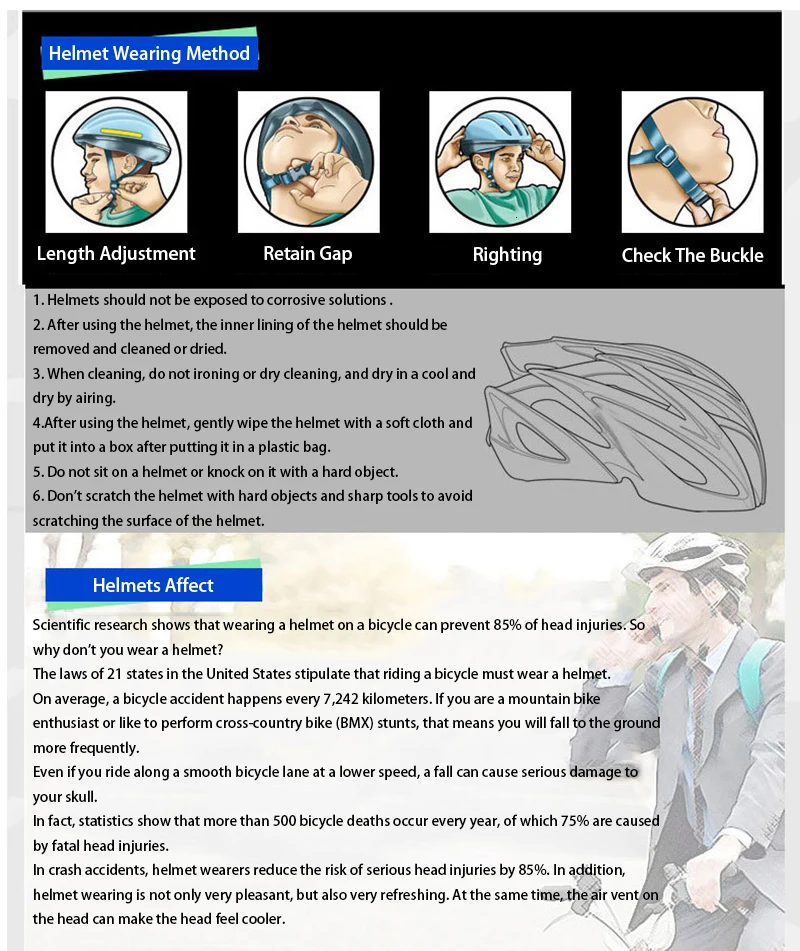 Helmet Wearing Method

Length Adjustment

Retain Gap

Righting

Check The Buckle

1. Helmets should not be exposed to corrosive solutions .
2. After using the helmet, the inner lining of the helmet should be removed and cleaned or dried.
3. When cleaning, do not ironing or dry cleaning, and dry in a cool and dry by airing.
4.After using the helmet, gently wipe the helmet with a soft cloth and put it into a box after putting it in a plastic bag.
5. Do not sit on a helmet or knock on it with a hard object.
6. Don't scratch the helmet with hard objects and sharp tools to avoid scratching the surface of the helmet.

Helmets Affect

Scientific research shows that wearing a helmet on a bicycle can prevent 85% of head injuries. So why don't you wear a helmet?
The laws of 21 states in the United States stipulate that riding a bicycle must wear a helmet.
On average, a bicycle accident happens every 7,242 kilometers. If you are a mountain bike enthusiast or like to perform cross-country bike (BMX) stunts, that means you will fall to the ground more frequently.
Even if you ride along a smooth bicycle lane at a lower speed, a fall can cause serious damage to your skull.
In fact, statistics show that more than 500 bicycle deaths occur every year, of which 75% are caused by fatal head injuries.
In crash accidents, helmet wearers reduce the risk of serious head injuries by 85%. In addition, helmet wearing is not only very pleasant, but also very refreshing. At the same time, the air vent on the head can make the head feel cooler.